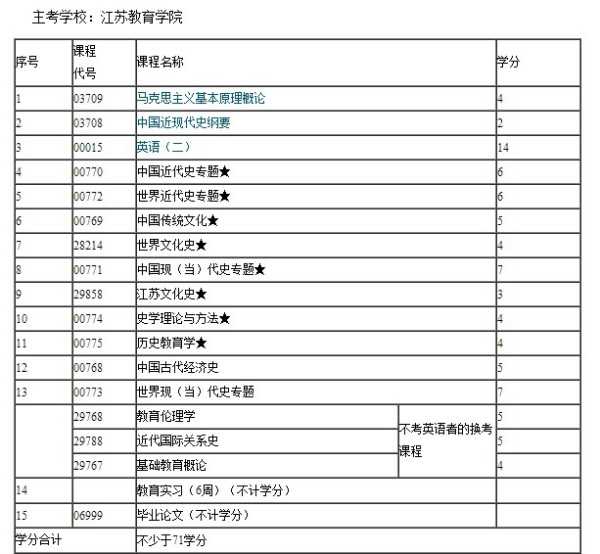 主考学校：江苏教育学院

| 序号 | 课程代号 | 课程名称 | | 学分 |
|---|---|---|---|---|
| 1 | 03709 | 马克思主义基本原理概论 | | 4 |
| 2 | 03708 | 中国近现代史纲要 | | 2 |
| 3 | 00015 | 英语（二） | | 14 |
| 4 | 00770 | 中国近代史专题★ | | 6 |
| 5 | 00772 | 世界近代史专题★ | | 6 |
| 6 | 00769 | 中国传统文化★ | | 5 |
| 7 | 28214 | 世界文化史★ | | 4 |
| 8 | 00771 | 中国现（当）代史专题★ | | 7 |
| 9 | 29858 | 江苏文化史★ | | 3 |
| 10 | 00774 | 史学理论与方法★ | | 4 |
| 11 | 00775 | 历史教育学★ | | 4 |
| 12 | 00768 | 中国古代经济史 | | 5 |
| 13 | 00773 | 世界现（当）代史专题 | | 7 |
| | 29768 | 教育伦理学 | 不考英语者的换考课程 | 5 |
| | 29788 | 近代国际关系史 | | 5 |
| | 29767 | 基础教育概论 | | 4 |
| 14 | | 教育实习（6周）（不计学分） | | |
| 15 | 06999 | 毕业论文（不计学分） | | |
| 学分合计 | | 不少于71学分 | | |